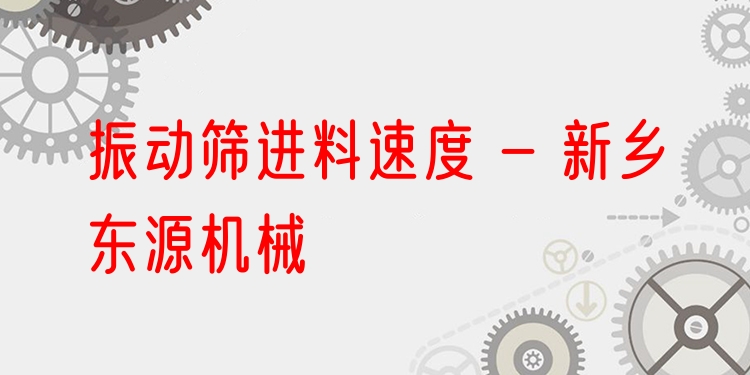 振动筛进料速度 - 新乡东源机械